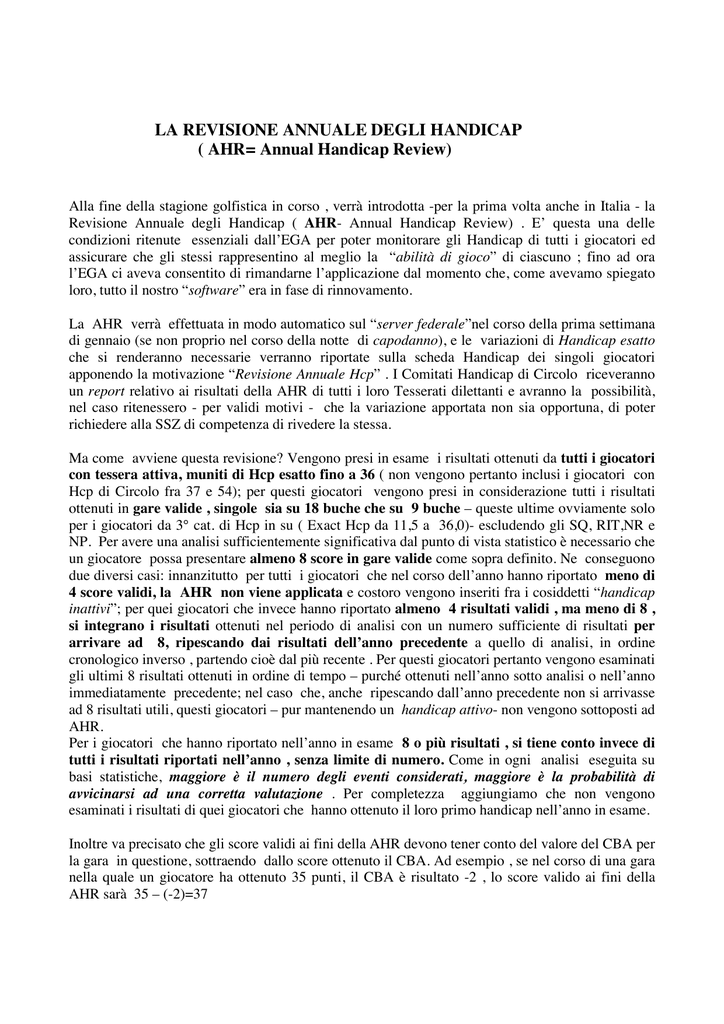 LA REVISIONE ANNUALE DEGLI HANDICAP
( AHR= Annual Handicap Review)

Alla fine della stagione golfistica in corso , verrà introdotta -per la prima volta anche in Italia - la Revisione Annuale degli Handicap ( AHR- Annual Handicap Review) . E' questa una delle condizioni ritenute essenziali dall'EGA per poter monitorare gli Handicap di tutti i giocatori ed assicurare che gli stessi rappresentino al meglio la "abilità di gioco" di ciascuno ; fino ad ora l'EGA ci aveva consentito di rimandarne l'applicazione dal momento che, come avevamo spiegato loro, tutto il nostro "software" era in fase di rinnovamento.

La AHR verrà effettuata in modo automatico sul "server federale"nel corso della prima settimana di gennaio (se non proprio nel corso della notte di capodanno), e le variazioni di Handicap esatto che si renderanno necessarie verranno riportate sulla scheda Handicap dei singoli giocatori apponendo la motivazione "Revisione Annuale Hcp" . I Comitati Handicap di Circolo riceveranno un report relativo ai risultati della AHR di tutti i loro Tesserati dilettanti e avranno la possibilità, nel caso ritenessero - per validi motivi - che la variazione apportata non sia opportuna, di poter richiedere alla SSZ di competenza di rivedere la stessa.

Ma come avviene questa revisione? Vengono presi in esame i risultati ottenuti da tutti i giocatori con tessera attiva, muniti di Hcp esatto fino a 36 ( non vengono pertanto inclusi i giocatori con Hcp di Circolo fra 37 e 54); per questi giocatori vengono presi in considerazione tutti i risultati ottenuti in gare valide , singole sia su 18 buche che su 9 buche – queste ultime ovviamente solo per i giocatori da 3° cat. di Hcp in su ( Exact Hcp da 11,5 a 36,0)- escludendo gli SQ, RIT,NR e NP. Per avere una analisi sufficientemente significativa dal punto di vista statistico è necessario che un giocatore possa presentare almeno 8 score in gare valide come sopra definito. Ne conseguono due diversi casi: innanzitutto per tutti i giocatori che nel corso dell'anno hanno riportato meno di 4 score validi, la AHR non viene applicata e costoro vengono inseriti fra i cosiddetti "handicap inattivi"; per quei giocatori che invece hanno riportato almeno 4 risultati validi , ma meno di 8 , si integrano i risultati ottenuti nel periodo di analisi con un numero sufficiente di risultati per arrivare ad 8, ripescando dai risultati dell'anno precedente a quello di analisi, in ordine cronologico inverso , partendo cioè dal più recente . Per questi giocatori pertanto vengono esaminati gli ultimi 8 risultati ottenuti in ordine di tempo – purché ottenuti nell'anno sotto analisi o nell'anno immediatamente precedente; nel caso che, anche ripescando dall'anno precedente non si arrivasse ad 8 risultati utili, questi giocatori – pur mantenendo un handicap attivo- non vengono sottoposti ad AHR.
Per i giocatori che hanno riportato nell'anno in esame 8 o più risultati , si tiene conto invece di tutti i risultati riportati nell'anno , senza limite di numero. Come in ogni analisi eseguita su basi statistiche, maggiore è il numero degli eventi considerati, maggiore è la probabilità di avvicinarsi ad una corretta valutazione . Per completezza aggiungiamo che non vengono esaminati i risultati di quei giocatori che hanno ottenuto il loro primo handicap nell'anno in esame.

Inoltre va precisato che gli score validi ai fini della AHR devono tener conto del valore del CBA per la gara in questione, sottraendo dallo score ottenuto il CBA. Ad esempio , se nel corso di una gara nella quale un giocatore ha ottenuto 35 punti, il CBA è risultato -2 , lo score valido ai fini della AHR sarà 35 – (-2)=37